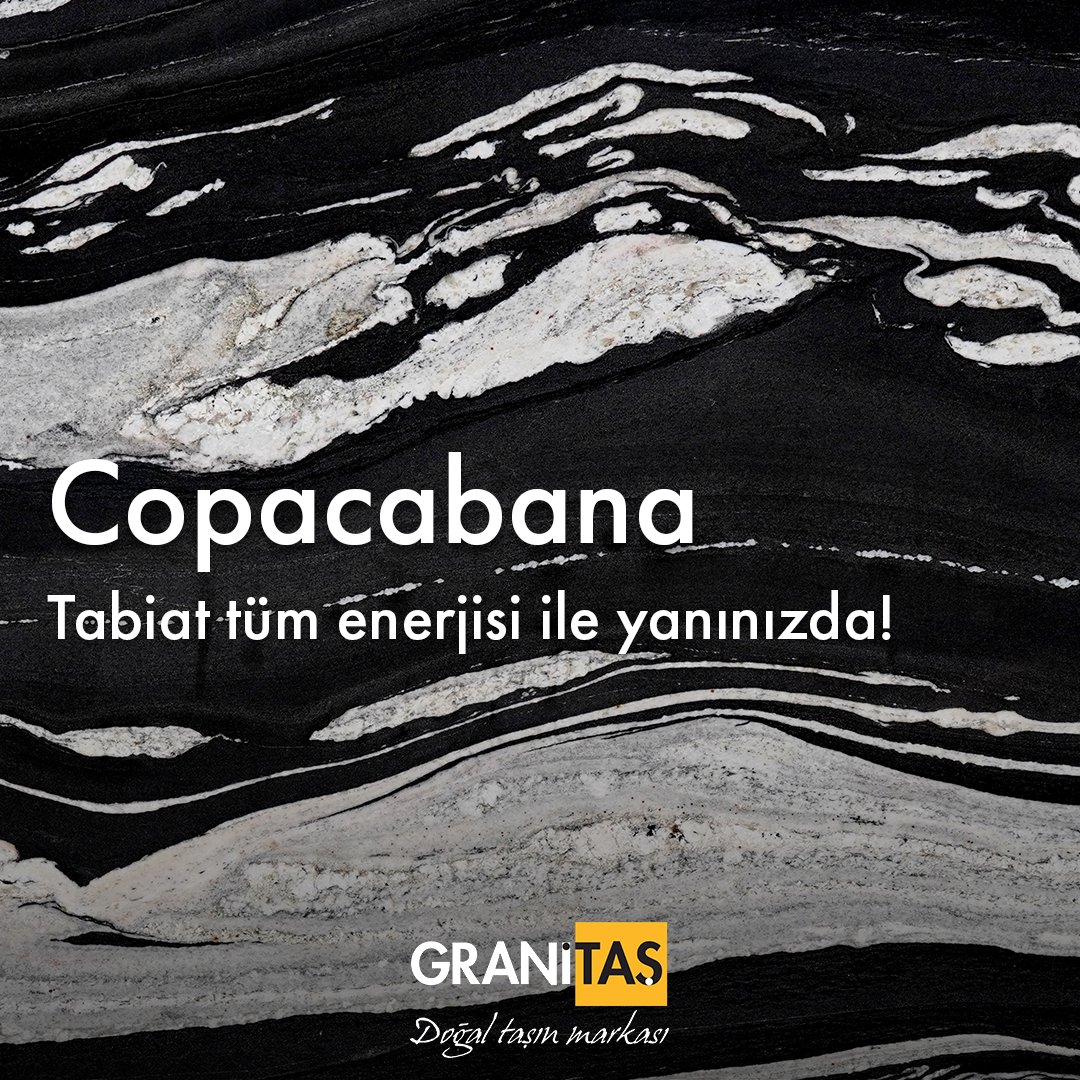 Copacabana
Tabiat tüm enerjisi ile yanınızda!

GRANİTAŞ
Doğal taşın markası